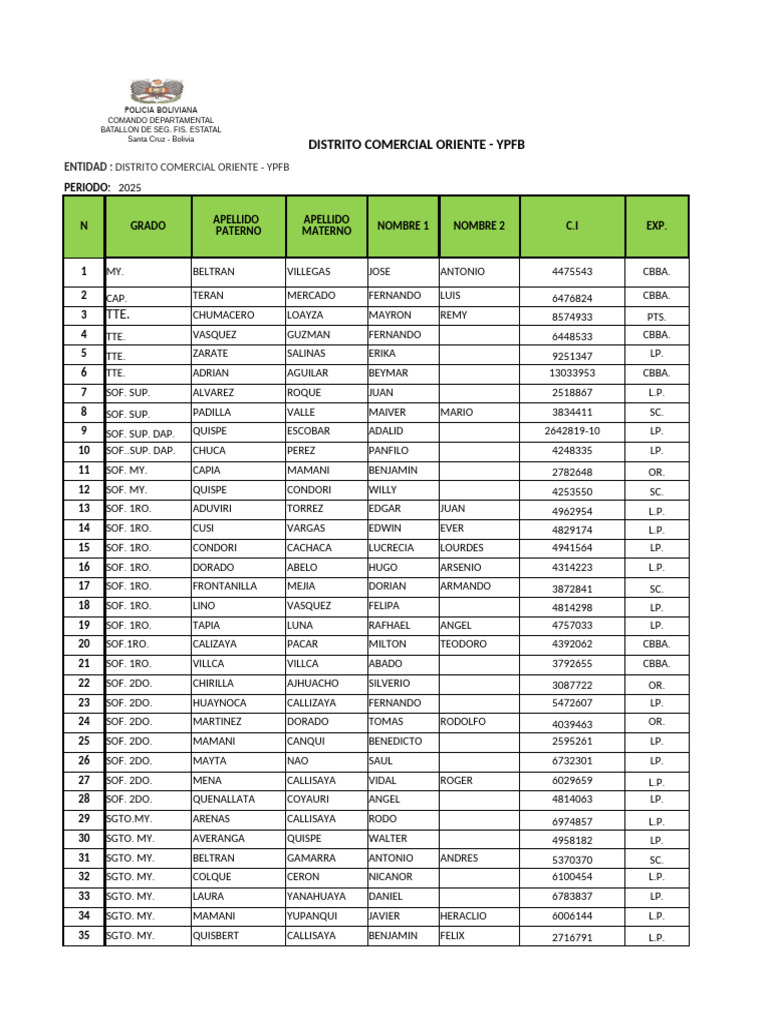 POLICIA BOLIVIANA
COMANDO DEPARTAMENTAL
BATALLON DE SEG. FIS. ESTATAL
Santa Cruz - Bolivia

DISTRITO COMERCIAL ORIENTE - YPFB

ENTIDAD : DISTRITO COMERCIAL ORIENTE - YPFB

PERIODO: 2025

| N | GRADO | APELLIDO PATERNO | APELLIDO MATERNO | NOMBRE 1 | NOMBRE 2 | C.I | EXP. |
|---|---|---|---|---|---|---|---|
| 1 | MY. | BELTRAN | VILLEGAS | JOSE | ANTONIO | 4475543 | CBBA. |
| 2 | CAP. | TERAN | MERCADO | FERNANDO | LUIS | 6476824 | CBBA. |
| 3 | TTE. | CHUMACERO | LOAYZA | MAYRON | REMY | 8574933 | PTS. |
| 4 | TTE. | VASQUEZ | GUZMAN | FERNANDO | | 6448533 | CBBA. |
| 5 | TTE. | ZARATE | SALINAS | ERIKA | | 9251347 | LP. |
| 6 | TTE. | ADRIAN | AGUILAR | BEYMAR | | 13033953 | CBBA. |
| 7 | SOF. SUP. | ALVAREZ | ROQUE | JUAN | | 2518867 | L.P. |
| 8 | SOF. SUP. | PADILLA | VALLE | MAIVER | MARIO | 3834411 | SC. |
| 9 | SOF. SUP. DAP. | QUISPE | ESCOBAR | ADALID | | 2642819-10 | LP. |
| 10 | SOF..SUP. DAP. | CHUCA | PEREZ | PANFILO | | 4248335 | LP. |
| 11 | SOF. MY. | CAPIA | MAMANI | BENJAMIN | | 2782648 | OR. |
| 12 | SOF. MY. | QUISPE | CONDORI | WILLY | | 4253550 | SC. |
| 13 | SOF. 1RO. | ADUVIRI | TORREZ | EDGAR | JUAN | 4962954 | L.P. |
| 14 | SOF. 1RO. | CUSI | VARGAS | EDWIN | EVER | 4829174 | L.P. |
| 15 | SOF. 1RO. | CONDORI | CACHACA | LUCRECIA | LOURDES | 4941564 | LP. |
| 16 | SOF. 1RO. | DORADO | ABELO | HUGO | ARSENIO | 4314223 | L.P. |
| 17 | SOF. 1RO. | FRONTANILLA | MEJIA | DORIAN | ARMANDO | 3872841 | SC. |
| 18 | SOF. 1RO. | LINO | VASQUEZ | FELIPA | | 4814298 | LP. |
| 19 | SOF. 1RO. | TAPIA | LUNA | RAFHAEL | ANGEL | 4757033 | LP. |
| 20 | SOF.1RO. | CALIZAYA | PACAR | MILTON | TEODORO | 4392062 | CBBA. |
| 21 | SOF. 1RO. | VILLCA | VILLCA | ABADO | | 3792655 | CBBA. |
| 22 | SOF. 2DO. | CHIRILLA | AJHUACHO | SILVERIO | | 3087722 | OR. |
| 23 | SOF. 2DO. | HUAYNOCA | CALLIZAYA | FERNANDO | | 5472607 | LP. |
| 24 | SOF. 2DO. | MARTINEZ | DORADO | TOMAS | RODOLFO | 4039463 | OR. |
| 25 | SOF. 2DO. | MAMANI | CANQUI | BENEDICTO | | 2595261 | LP. |
| 26 | SOF. 2DO. | MAYTA | NAO | SAUL | | 6732301 | LP. |
| 27 | SOF. 2DO. | MENA | CALLISAYA | VIDAL | ROGER | 6029659 | L.P. |
| 28 | SOF. 2DO. | QUENALLATA | COYAURI | ANGEL | | 4814063 | LP. |
| 29 | SGTO.MY. | ARENAS | CALLISAYA | RODO | | 6974857 | L.P. |
| 30 | SGTO. MY. | AVERANGA | QUISPE | WALTER | | 4958182 | LP. |
| 31 | SGTO. MY. | BELTRAN | GAMARRA | ANTONIO | ANDRES | 5370370 | SC. |
| 32 | SGTO. MY. | COLQUE | CERON | NICANOR | | 6100454 | L.P. |
| 33 | SGTO. MY. | LAURA | YANAHUAYA | DANIEL | | 6783837 | LP. |
| 34 | SGTO. MY. | MAMANI | YUPANQUI | JAVIER | HERACLIO | 6006144 | L.P. |
| 35 | SGTO. MY. | QUISBERT | CALLISAYA | BENJAMIN | FELIX | 2716791 | L.P. |